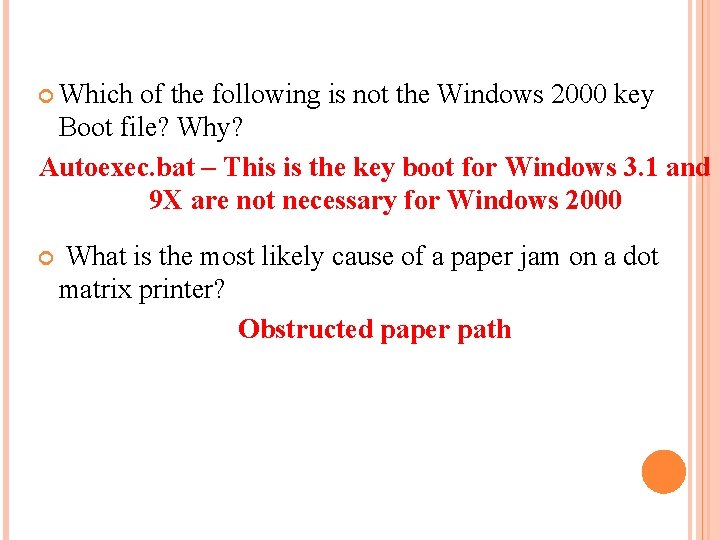 Which of the following is not the Windows 2000 key Boot file? Why?

Autoexec.bat – This is the key boot for Windows 3.1 and 9X are not necessary for Windows 2000

What is the most likely cause of a paper jam on a dot matrix printer?

Obstructed paper path